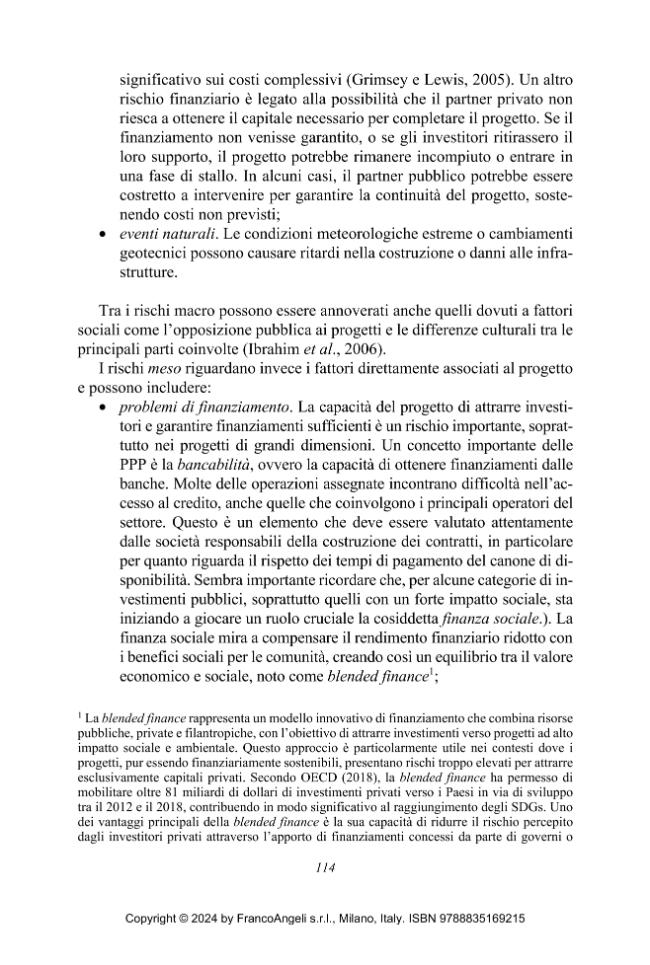 significativo sui costi complessivi (Grimsey e Lewis, 2005). Un altro rischio finanziario è legato alla possibilità che il partner privato non riesca a ottenere il capitale necessario per completare il progetto. Se il finanziamento non venisse garantito, o se gli investitori ritirassero il loro supporto, il progetto potrebbe rimanere incompiuto o entrare in una fase di stallo. In alcuni casi, il partner pubblico potrebbe essere costretto a intervenire per garantire la continuità del progetto, sostenendo costi non previsti;

• eventi naturali. Le condizioni meteorologiche estreme o cambiamenti geotecnici possono causare ritardi nella costruzione o danni alle infrastrutture.

Tra i rischi macro possono essere annoverati anche quelli dovuti a fattori sociali come l'opposizione pubblica ai progetti e le differenze culturali tra le principali parti coinvolte (Ibrahim et al., 2006).

I rischi meso riguardano invece i fattori direttamente associati al progetto e possono includere:

• problemi di finanziamento. La capacità del progetto di attrarre investitori e garantire finanziamenti sufficienti è un rischio importante, soprattutto nei progetti di grandi dimensioni. Un concetto importante delle PPP è la bancabilità, ovvero la capacità di ottenere finanziamenti dalle banche. Molte delle operazioni assegnate incontrano difficoltà nell'accesso al credito, anche quelle che coinvolgono i principali operatori del settore. Questo è un elemento che deve essere valutato attentamente dalle società responsabili della costruzione dei contratti, in particolare per quanto riguarda il rispetto dei tempi di pagamento del canone di disponibilità. Sembra importante ricordare che, per alcune categorie di investimenti pubblici, soprattutto quelli con un forte impatto sociale, sta iniziando a giocare un ruolo cruciale la cosiddetta finanza sociale.). La finanza sociale mira a compensare il rendimento finanziario ridotto con i benefici sociali per le comunità, creando così un equilibrio tra il valore economico e sociale, noto come blended finance$^{1}$;

$^{1}$ La blended finance rappresenta un modello innovativo di finanziamento che combina risorse pubbliche, private e filantropiche, con l'obiettivo di attrarre investimenti verso progetti ad alto impatto sociale e ambientale. Questo approccio è particolarmente utile nei contesti dove i progetti, pur essendo finanziariamente sostenibili, presentano rischi troppo elevati per attrarre esclusivamente capitali privati. Secondo OECD (2018), la blended finance ha permesso di mobilitare oltre 81 miliardi di dollari di investimenti privati verso i Paesi in via di sviluppo tra il 2012 e il 2018, contribuendo in modo significativo al raggiungimento degli SDGs. Uno dei vantaggi principali della blended finance è la sua capacità di ridurre il rischio percepito dagli investitori privati attraverso l'apporto di finanziamenti concessi da parte di governi o

114

Copyright © 2024 by FrancoAngeli s.r.l., Milano, Italy. ISBN 9788835169215